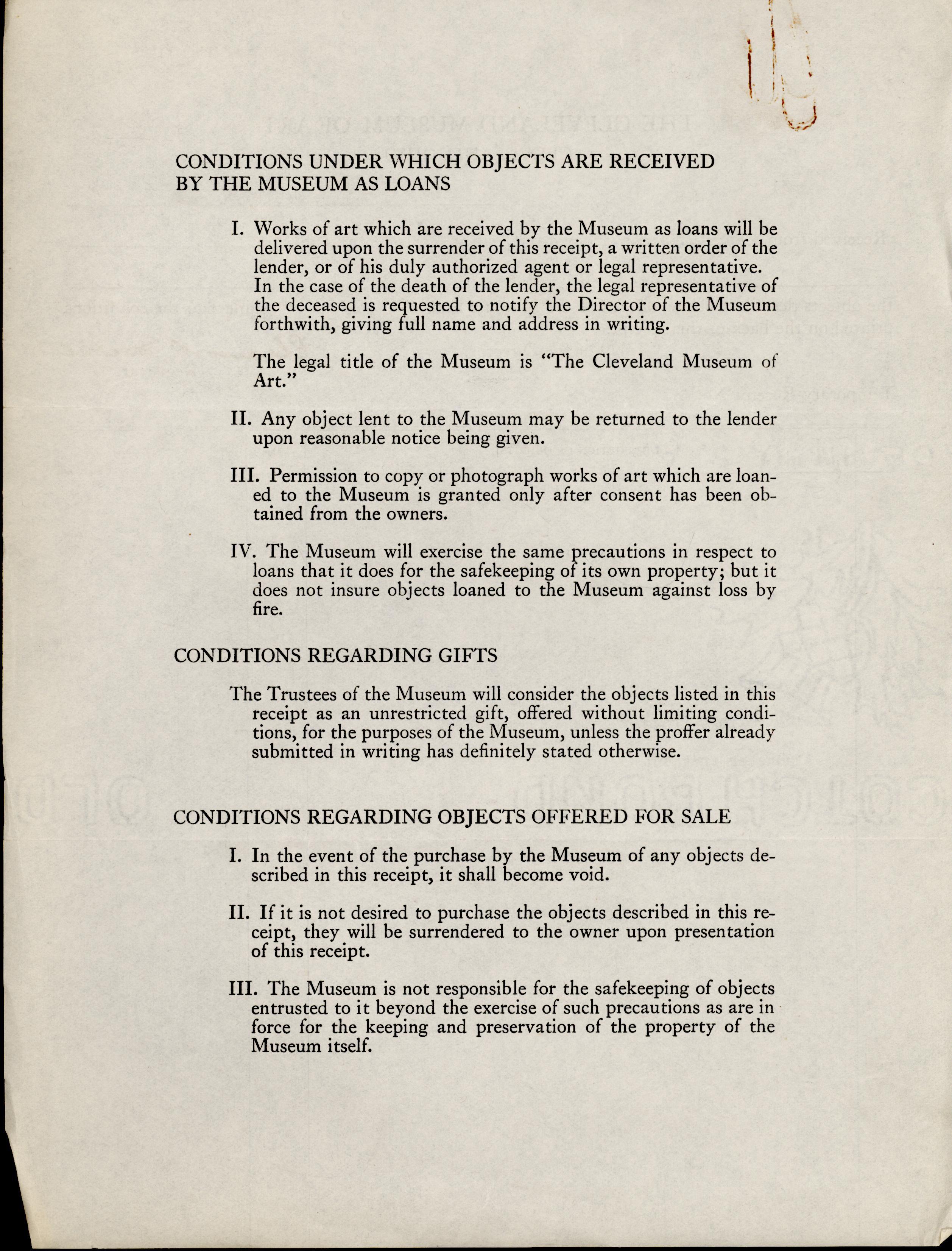 CONDITIONS UNDER WHICH OBJECTS ARE RECEIVED BY THE MUSEUM AS LOANS

I. Works of art which are received by the Museum as loans will be delivered upon the surrender of this receipt, a written order of the lender, or of his duly authorized agent or legal representative. In the case of the death of the lender, the legal representative of the deceased is requested to notify the Director of the Museum forthwith, giving full name and address in writing.

The legal title of the Museum is "The Cleveland Museum of Art."

II. Any object lent to the Museum may be returned to the lender upon reasonable notice being given.

III. Permission to copy or photograph works of art which are loaned to the Museum is granted only after consent has been obtained from the owners.

IV. The Museum will exercise the same precautions in respect to loans that it does for the safekeeping of its own property; but it does not insure objects loaned to the Museum against loss by fire.

CONDITIONS REGARDING GIFTS

The Trustees of the Museum will consider the objects listed in this receipt as an unrestricted gift, offered without limiting conditions, for the purposes of the Museum, unless the proffer already submitted in writing has definitely stated otherwise.

CONDITIONS REGARDING OBJECTS OFFERED FOR SALE

I. In the event of the purchase by the Museum of any objects described in this receipt, it shall become void.

II. If it is not desired to purchase the objects described in this receipt, they will be surrendered to the owner upon presentation of this receipt.

III. The Museum is not responsible for the safekeeping of objects entrusted to it beyond the exercise of such precautions as are in force for the keeping and preservation of the property of the Museum itself.